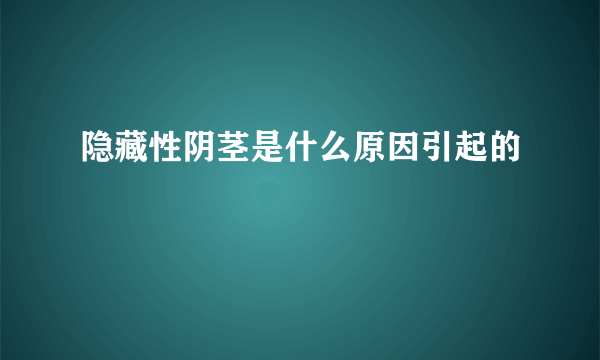 隐藏性阴茎是什么原因引起的